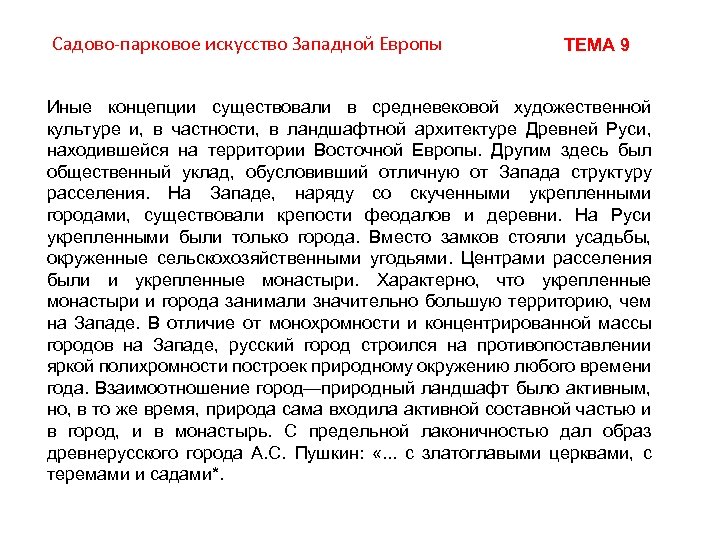 Садово-парковое искусство Западной Европы

ТЕМА 9

Иные концепции существовали в средневековой художественной культуре и, в частности, в ландшафтной архитектуре Древней Руси, находившейся на территории Восточной Европы. Другим здесь был общественный уклад, обусловивший отличную от Запада структуру расселения. На Западе, наряду со скученными укрепленными городами, существовали крепости феодалов и деревни. На Руси укрепленными были только города. Вместо замков стояли усадьбы, окруженные сельскохозяйственными угодьями. Центрами расселения были и укрепленные монастыри. Характерно, что укрепленные монастыри и города занимали значительно большую территорию, чем на Западе. В отличие от монохромности и концентрированной массы городов на Западе, русский город строился на противопоставлении яркой полихромности построек природному окружению любого времени года. Взаимоотношение город—природный ландшафт было активным, но, в то же время, природа сама входила активной составной частью и в город, и в монастырь. С предельной лаконичностью дал образ древнерусского города А.С. Пушкин: «... с златоглавыми церквами, с теремами и садами*.